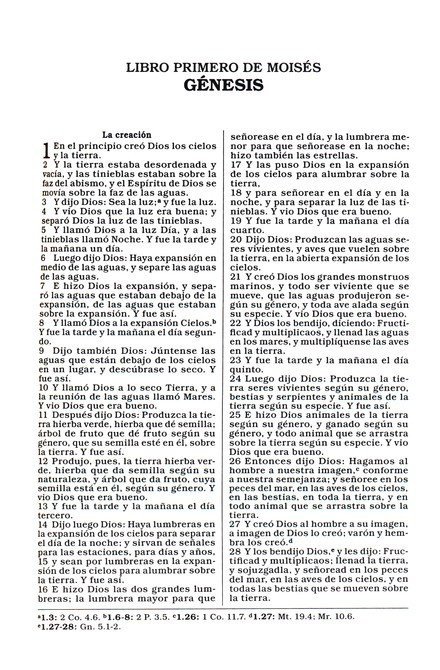 LIBRO PRIMERO DE MOISÉS
GÉNESIS

La creación

1 En el principio creó Dios los cielos y la tierra.
2 Y la tierra estaba desordenada y vacía, y las tinieblas estaban sobre la faz del abismo, y el Espíritu de Dios se movía sobre la faz de las aguas.
3 Y dijo Dios: Sea la luz;ᵃ y fue la luz.
4 Y vio Dios que la luz era buena; y separó Dios la luz de las tinieblas.
5 Y llamó Dios a la luz Día, y a las tinieblas llamó Noche. Y fue la tarde y la mañana un día.
6 Luego dijo Dios: Haya expansión en medio de las aguas, y separe las aguas de las aguas.
7 E hizo Dios la expansión, y separó las aguas que estaban debajo de la expansión, de las aguas que estaban sobre la expansión. Y fue así.
8 Y llamó Dios a la expansión Cielos.ᵇ Y fue la tarde y la mañana el día segundo.
9 Dijo también Dios: Júntense las aguas que están debajo de los cielos en un lugar, y descúbrase lo seco. Y fue así.
10 Y llamó Dios a lo seco Tierra, y a la reunión de las aguas llamó Mares. Y vio Dios que era bueno.
11 Después dijo Dios: Produzca la tierra hierba verde, hierba que dé semilla; árbol de fruto que dé fruto según su género, que su semilla esté en él, sobre la tierra. Y fue así.
12 Produjo, pues, la tierra hierba verde, hierba que da semilla según su naturaleza, y árbol que da fruto, cuya semilla está en él, según su género. Y vio Dios que era bueno.
13 Y fue la tarde y la mañana el día tercero.
14 Dijo luego Dios: Haya lumbreras en la expansión de los cielos para separar el día de la noche; y sirvan de señales para las estaciones, para días y años,
15 y sean por lumbreras en la expansión de los cielos para alumbrar sobre la tierra. Y fue así.
16 E hizo Dios las dos grandes lumbreras; la lumbrera mayor para que señorease en el día, y la lumbrera menor para que señorease en la noche; hizo también las estrellas.
17 Y las puso Dios en la expansión de los cielos para alumbrar sobre la tierra,
18 y para señorear en el día y en la noche, y para separar la luz de las tinieblas. Y vio Dios que era bueno.
19 Y fue la tarde y la mañana el día cuarto.
20 Dijo Dios: Produzcan las aguas seres vivientes, y aves que vuelen sobre la tierra, en la abierta expansión de los cielos.
21 Y creó Dios los grandes monstruos marinos, y todo ser viviente que se mueve, que las aguas produjeron según su género, y toda ave alada según su especie. Y vio Dios que era bueno.
22 Y Dios los bendijo, diciendo: Fructificad y multiplicaos, y llenad las aguas en los mares, y multiplíquense las aves en la tierra.
23 Y fue la tarde y la mañana el día quinto.
24 Luego dijo Dios: Produzca la tierra seres vivientes según su género, bestias y serpientes y animales de la tierra según su especie. Y fue así.
25 E hizo Dios animales de la tierra según su género, y ganado según su género, y todo animal que se arrastra sobre la tierra según su especie. Y vio Dios que era bueno.
26 Entonces dijo Dios: Hagamos al hombre a nuestra imagen,ᶜ conforme a nuestra semejanza; y señoree en los peces del mar, en las aves de los cielos, en las bestias, en toda la tierra, y en todo animal que se arrastra sobre la tierra.
27 Y creó Dios al hombre a su imagen, a imagen de Dios lo creó; varón y hembra los creó.ᵈ
28 Y los bendijo Dios,ᵉ y les dijo: Fructificad y multiplicaos; llenad la tierra, y sojuzgadla, y señoread en los peces del mar, en las aves de los cielos, y en todas las bestias que se mueven sobre la tierra.

ᵃ1.3: 2 Co. 4.6. ᵇ1.6-8: 2 P. 3.5. ᶜ1.26: 1 Co. 11.7. ᵈ1.27: Mt. 19.4; Mr. 10.6. ᵉ1.27-28: Gn. 5.1-2.